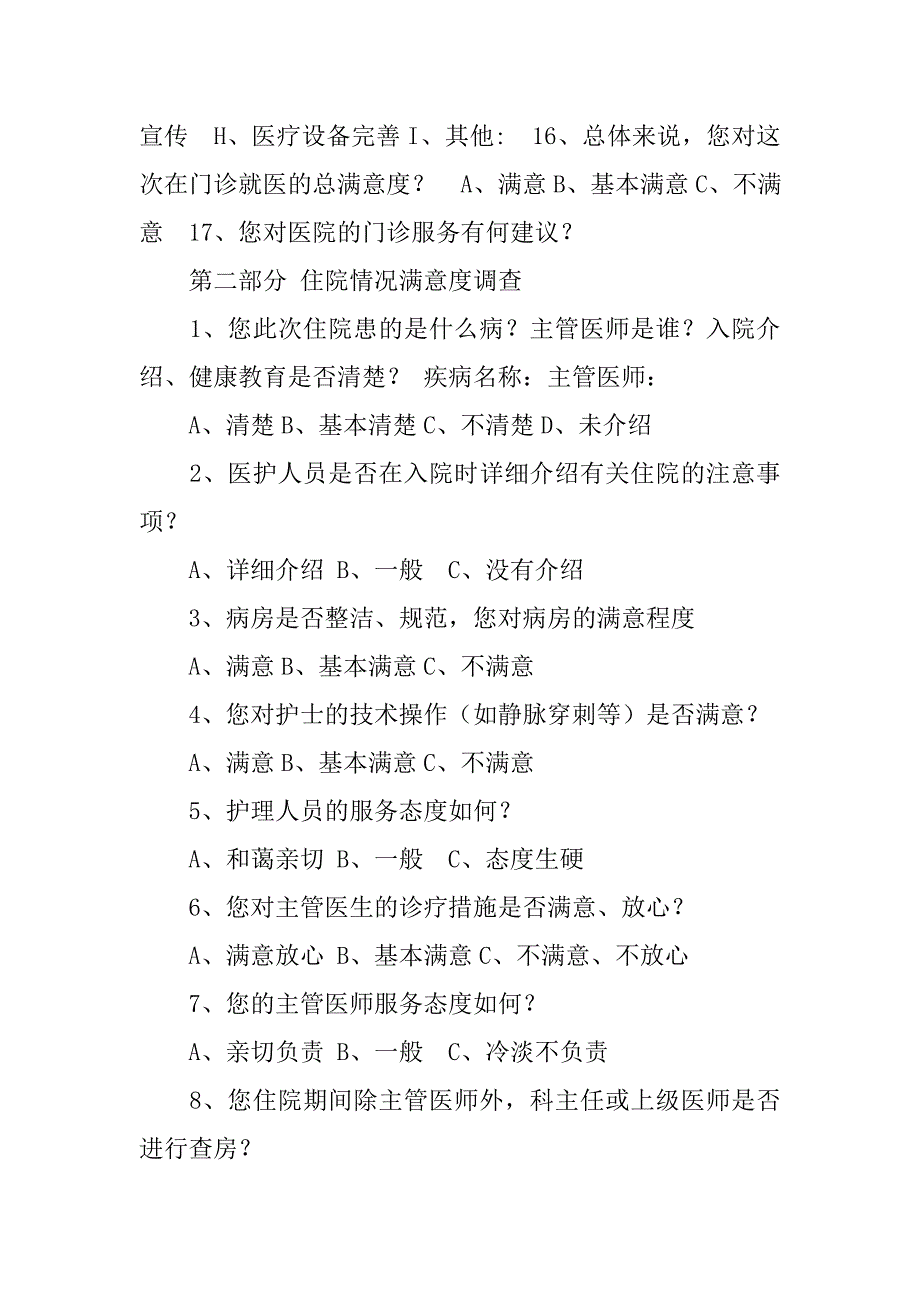 宣传 H、医疗设备完善 I、其他： 16、总体来说，您对这次在门诊就医的总满意度？ A、满意 B、基本满意 C、不满意 17、您对医院的门诊服务有何建议？

第二部分 住院情况满意度调查

1、您此次住院患的是什么病？主管医师是谁？入院介绍、健康教育是否清楚？ 疾病名称：主管医师：

A、清楚 B、基本清楚 C、不清楚 D、未介绍

2、医护人员是否在入院时详细介绍有关住院的注意事项？

A、详细介绍 B、一般 C、没有介绍

3、病房是否整洁、规范，您对病房的满意程度

A、满意 B、基本满意 C、不满意

4、您对护士的技术操作（如静脉穿刺等）是否满意？

A、满意 B、基本满意 C、不满意

5、护理人员的服务态度如何？

A、和蔼亲切 B、一般 C、态度生硬

6、您对主管医生的诊疗措施是否满意、放心？

A、满意放心 B、基本满意 C、不满意、不放心

7、您的主管医师服务态度如何？

A、亲切负责 B、一般 C、冷淡不负责

8、您住院期间除主管医师外，科主任或上级医师是否进行查房？